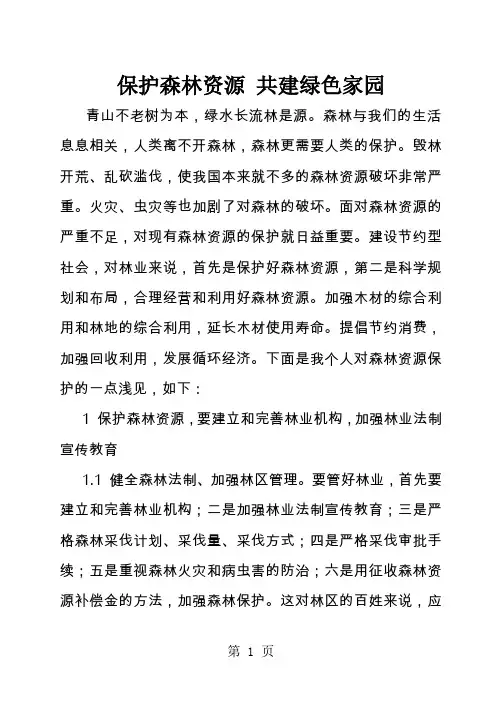 保护森林资源 共建绿色家园

青山不老树为本，绿水长流林是源。森林与我们的生活息息相关，人类离不开森林，森林更需要人类的保护。毁林开荒、乱砍滥伐，使我国本来就不多的森林资源破坏非常严重。火灾、虫灾等也加剧了对森林的破坏。面对森林资源的严重不足，对现有森林资源的保护就日益重要。建设节约型社会，对林业来说，首先是保护好森林资源，第二是科学规划和布局，合理经营和利用好森林资源。加强木材的综合利用和林地的综合利用，延长木材使用寿命。提倡节约消费，加强回收利用，发展循环经济。下面是我个人对森林资源保护的一点浅见，如下：

1 保护森林资源，要建立和完善林业机构，加强林业法制宣传教育

1.1 健全森林法制、加强林区管理。要管好林业，首先要建立和完善林业机构；二是加强林业法制宣传教育；三是严格森林采伐计划、采伐量、采伐方式；四是严格采伐审批手续；五是重视森林火灾和病虫害的防治；六是用征收森林资源补偿金的方法，加强森林保护。这对林区的百姓来说，应

第 1 页